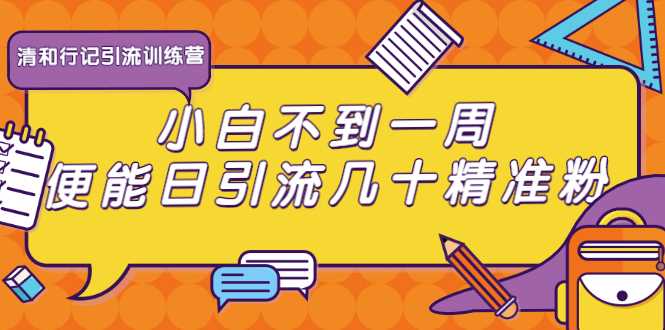 清和行记引流训练营

小白不到一周
便能日引流几十精准粉